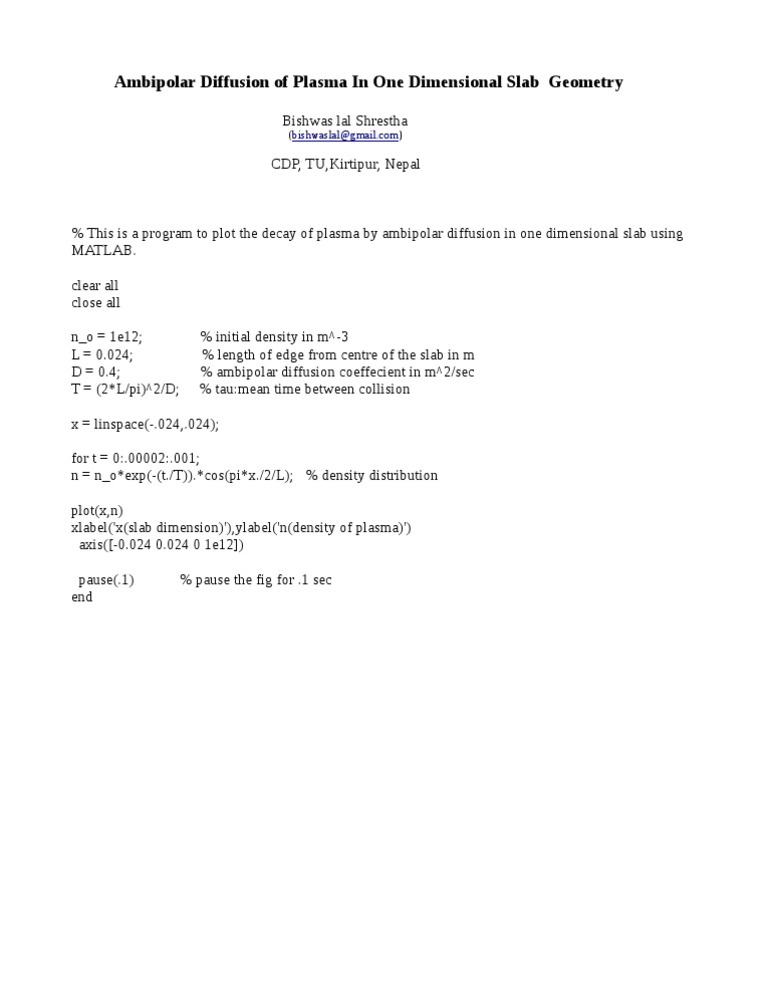 Ambipolar Diffusion of Plasma In One Dimensional Slab Geometry

Bishwas lal Shrestha
(bishwaslal@gmail.com)

CDP, TU,Kirtipur, Nepal

% This is a program to plot the decay of plasma by ambipolar diffusion in one dimensional slab using MATLAB.

clear all
close all

n_o = 1e12; % initial density in m^-3
L = 0.024; % length of edge from centre of the slab in m
D = 0.4; % ambipolar diffusion coeffecient in m^2/sec
T = (2*L/pi)^2/D; % tau:mean time between collision

x = linspace(-.024,.024);

for t = 0:.00002:.001;
n = n_o*exp(-(t./T)).*cos(pi*x./2/L); % density distribution

plot(x,n)
xlabel('x(slab dimension)'),ylabel('n(density of plasma)')
axis([-0.024 0.024 0 1e12])

pause(.1) % pause the fig for .1 sec
end